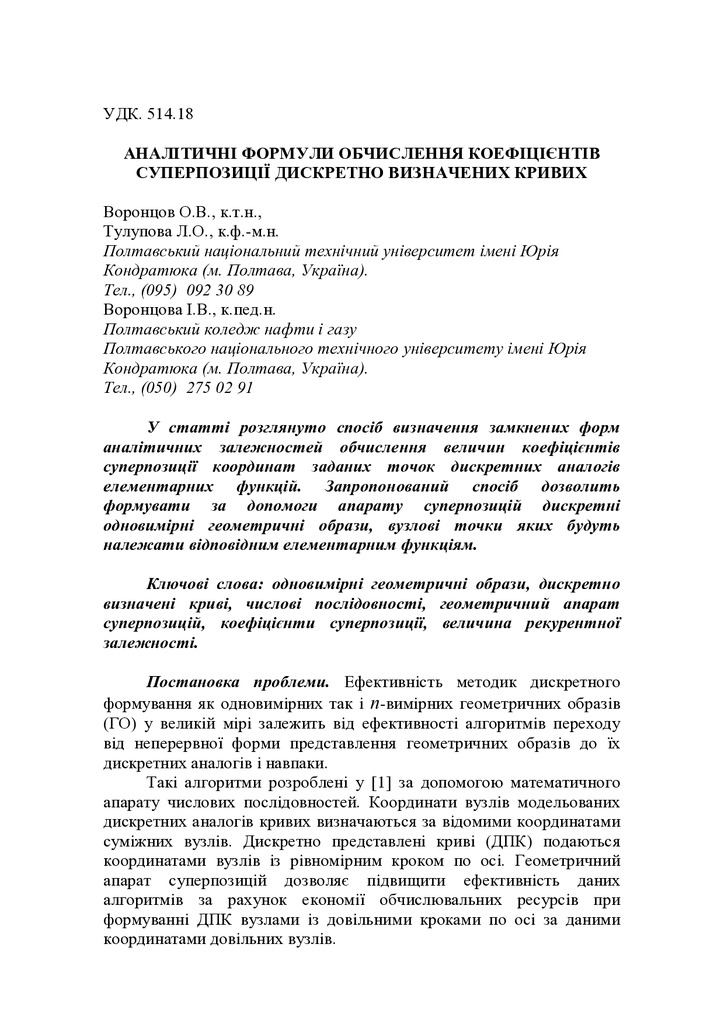 УДК. 514.18

АНАЛІТИЧНІ ФОРМУЛИ ОБЧИСЛЕННЯ КОЕФІЦІЄНТІВ СУПЕРПОЗИЦІЇ ДИСКРЕТНО ВИЗНАЧЕНИХ КРИВИХ

Воронцов О.В., к.т.н.,
Тулупова Л.О., к.ф.-м.н.
Полтавський національний технічний університет імені Юрія Кондратюка (м. Полтава, Україна).
Тел., (095) 092 30 89
Воронцова І.В., к.пед.н.
Полтавський коледж нафти і газу
Полтавського національного технічного університету імені Юрія Кондратюка (м. Полтава, Україна).
Тел., (050) 275 02 91

У статті розглянуто спосіб визначення замкнених форм аналітичних залежностей обчислення величин коефіцієнтів суперпозиції координат заданих точок дискретних аналогів елементарних функцій. Запропонований спосіб дозволить формувати за допомоги апарату суперпозицій дискретні одновимірні геометричні образи, вузлові точки яких будуть належати відповідним елементарним функціям.

Ключові слова: одновимірні геометричні образи, дискретно визначені криві, числові послідовності, геометричний апарат суперпозицій, коефіцієнти суперпозиції, величина рекурентної залежності.

Постановка проблеми. Ефективність методик дискретного формування як одновимірних так і $n$-вимірних геометричних образів (ГО) у великій мірі залежить від ефективності алгоритмів переходу від неперервної форми представлення геометричних образів до їх дискретних аналогів і навпаки.

Такі алгоритми розроблені у [1] за допомогою математичного апарату числових послідовностей. Координати вузлів модельованих дискретних аналогів кривих визначаються за відомими координатами суміжних вузлів. Дискретно представлені криві (ДПК) подаються координатами вузлів із рівномірним кроком по осі. Геометричний апарат суперпозицій дозволяє підвищити ефективність даних алгоритмів за рахунок економії обчислювальних ресурсів при формуванні ДПК вузлами із довільними кроками по осі за даними координатами довільних вузлів.